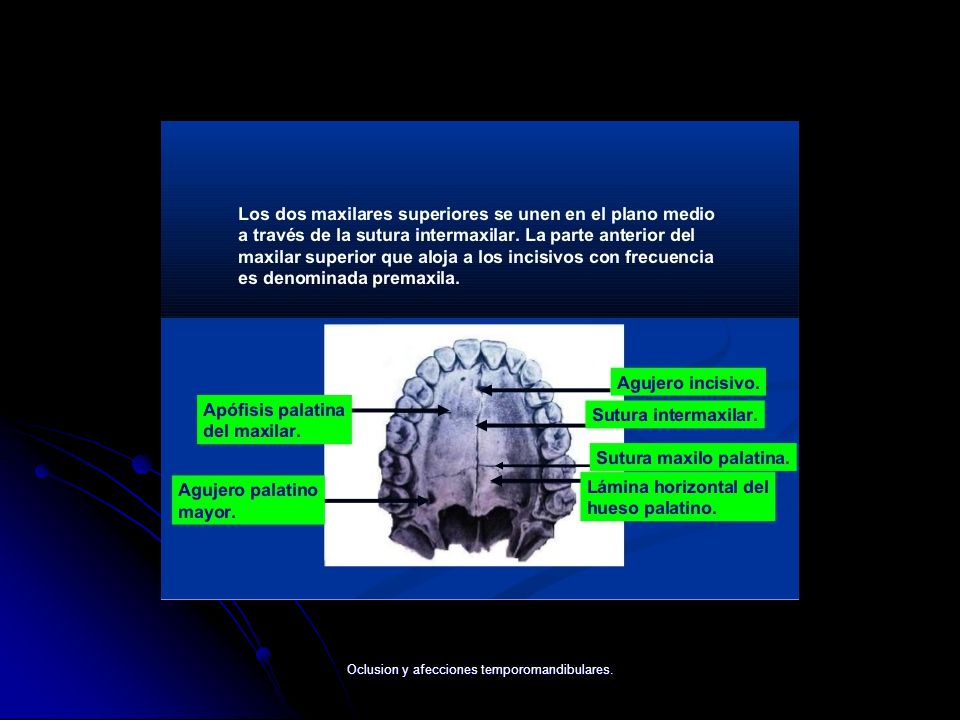 Los dos maxilares superiores se unen en el plano medio a través de la sutura intermaxilar. La parte anterior del maxilar superior que aloja a los incisivos con frecuencia es denominada premaxila.

Apófisis palatina del maxilar.

Agujero palatino mayor.

Agujero incisivo.

Sutura intermaxilar.

Sutura maxilo palatina.

Lámina horizontal del hueso palatino.

Oclusion y afecciones temporomandibulares.